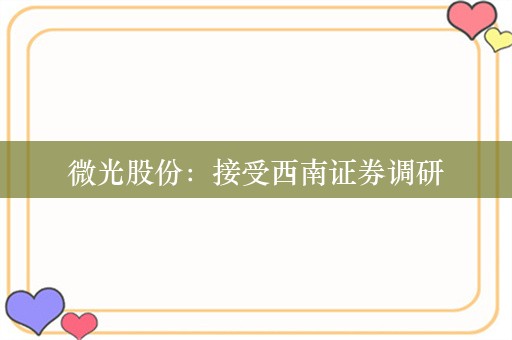 微光股份：接受西南证券调研